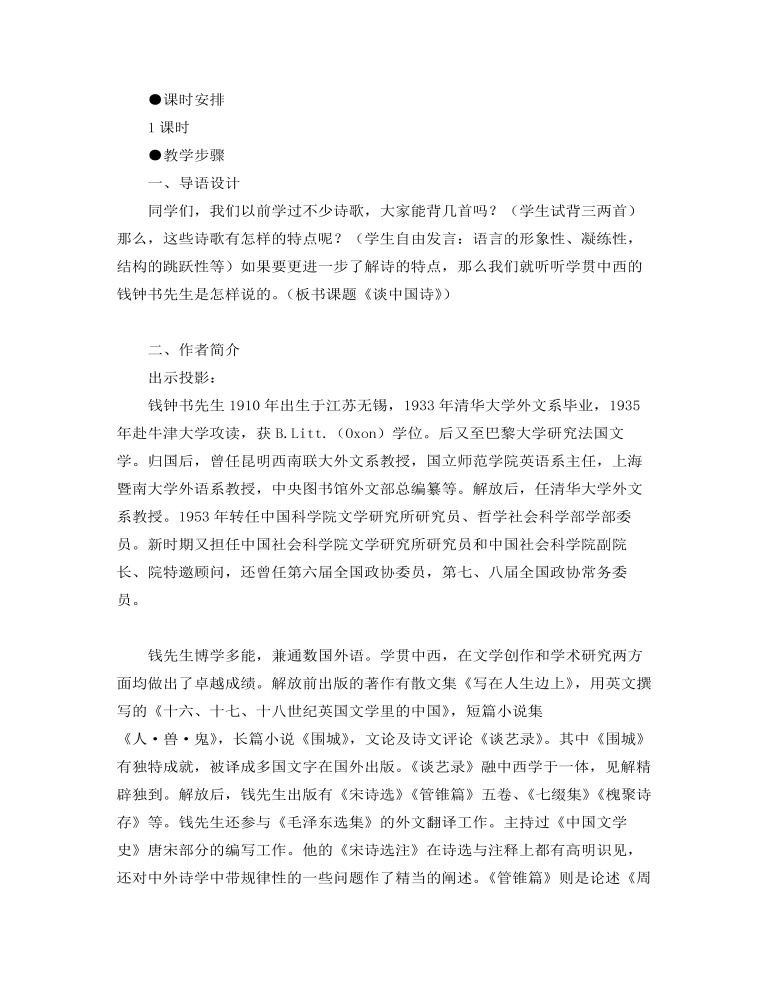 ●课时安排

1 课时

●教学步骤

一、导语设计

同学们，我们以前学过不少诗歌，大家能背几首吗？（学生试背三两首）那么，这些诗歌有怎样的特点呢？（学生自由发言：语言的形象性、凝练性，结构的跳跃性等）如果要更进一步了解诗的特点，那么我们就听听学贯中西的钱钟书先生是怎样说的。（板书课题《谈中国诗》）

二、作者简介

出示投影：

钱钟书先生 1910 年出生于江苏无锡，1933 年清华大学外文系毕业，1935 年赴牛津大学攻读，获 B.Litt.（Oxon）学位。后又至巴黎大学研究法国文学。归国后，曾任昆明西南联大外文系教授，国立师范学院英语系主任，上海暨南大学外语系教授，中央图书馆外文部总编纂等。解放后，任清华大学外文系教授。1953 年转任中国科学院文学研究所研究员、哲学社会科学部学部委员。新时期又担任中国社会科学院文学研究所研究员和中国社会科学院副院长、院特邀顾问，还曾任第六届全国政协委员，第七、八届全国政协常务委员。

钱先生博学多能，兼通数国外语。学贯中西，在文学创作和学术研究两方面均做出了卓越成绩。解放前出版的著作有散文集《写在人生边上》，用英文撰写的《十六、十七、十八世纪英国文学里的中国》，短篇小说集《人·兽·鬼》，长篇小说《围城》，文论及诗文评论《谈艺录》。其中《围城》有独特成就，被译成多国文字在国外出版。《谈艺录》融中西学于一体，见解精辟独到。解放后，钱先生出版有《宋诗选》《管锥篇》五卷、《七缀集》《槐聚诗存》等。钱先生还参与《毛泽东选集》的外文翻译工作。主持过《中国文学史》唐宋部分的编写工作。他的《宋诗选注》在诗选与注释上都有高明识见，还对中外诗学中带规律性的一些问题作了精当的阐述。《管锥篇》则是论述《周